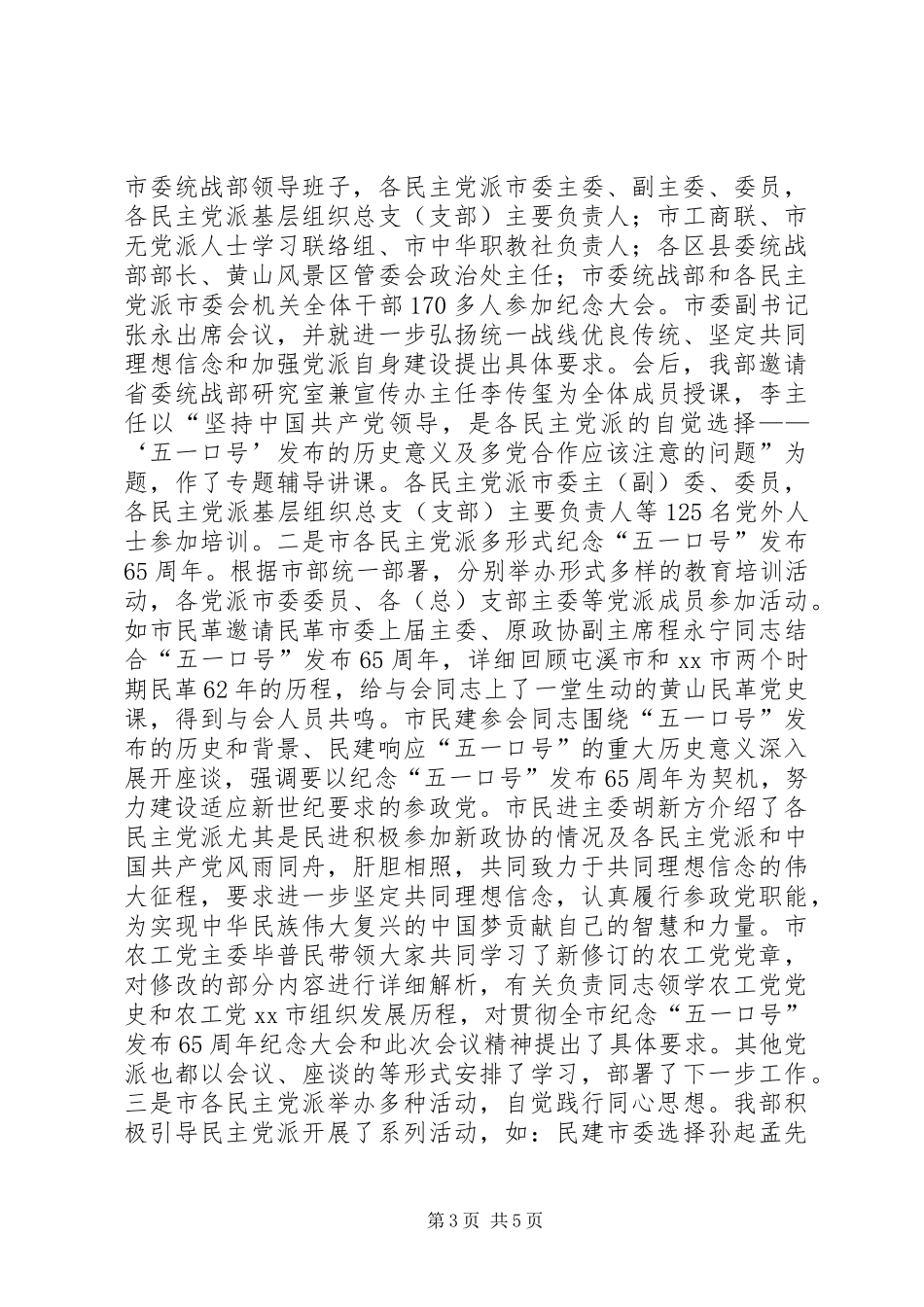 市委统战部领导班子，各民主党派市委主委、副主委、委员，各民主党派基层组织总支（支部）主要负责人；市工商联、市无党派人士学习联络组、市中华职教社负责人；各区县委统战部部长、黄山风景区管委会政治处主任；市委统战部和各民主党派市委会机关全体干部170多人参加纪念大会。市委副书记张永出席会议，并就进一步弘扬统一战线优良传统、坚定共同理想信念和加强党派自身建设提出具体要求。会后，我部邀请省委统战部研究室兼宣传办主任李传玺为全体成员授课，李主任以“坚持中国共产党领导，是各民主党派的自觉选择——‘五一口号’发布的历史意义及多党合作应该注意的问题”为题，作了专题辅导讲课。各民主党派市委主（副）委、委员，各民主党派基层组织总支（支部）主要负责人等125名党外人士参加培训。二是市各民主党派多形式纪念“五一口号”发布65周年。根据市部统一部署，分别举办形式多样的教育培训活动，各党派市委委员、各（总）支部主委等党派成员参加活动。如市民革邀请民革市委上届主委、原政协副主席程永宁同志结合“五一口号”发布65周年，详细回顾屯溪市和xx市两个时期民革62年的历程，给与会同志上了一堂生动的黄山民革党史课，得到与会人员共鸣。市民建参会同志围绕“五一口号”发布的历史和背景、民建响应“五一口号”的重大历史意义深入展开座谈，强调要以纪念“五一口号”发布65周年为契机，努力建设适应新世纪要求的参政党。市民进主委胡新方介绍了各民主党派尤其是民进积极参加新政协的情况及各民主党派和中国共产党风雨同舟，肝胆相照，共同致力于共同理想信念的伟大征程，要求进一步坚定共同理想信念，认真履行参政党职能，为实现中华民族伟大复兴的中国梦贡献自己的智慧和力量。市农工党主委毕普民带领大家共同学习了新修订的农工党党章，对修改的部分内容进行详细解析，有关负责同志领学农工党党史和农工党xx市组织发展历程，对贯彻全市纪念“五一口号”发布65周年纪念大会和此次会议精神提出了具体要求。其他党派也都以会议、座谈的等形式安排了学习，部署了下一步工作。三是市各民主党派举办多种活动，自觉践行同心思想。我部积极引导民主党派开展了系列活动，如：民建市委选择孙起孟先

第3页 共5页